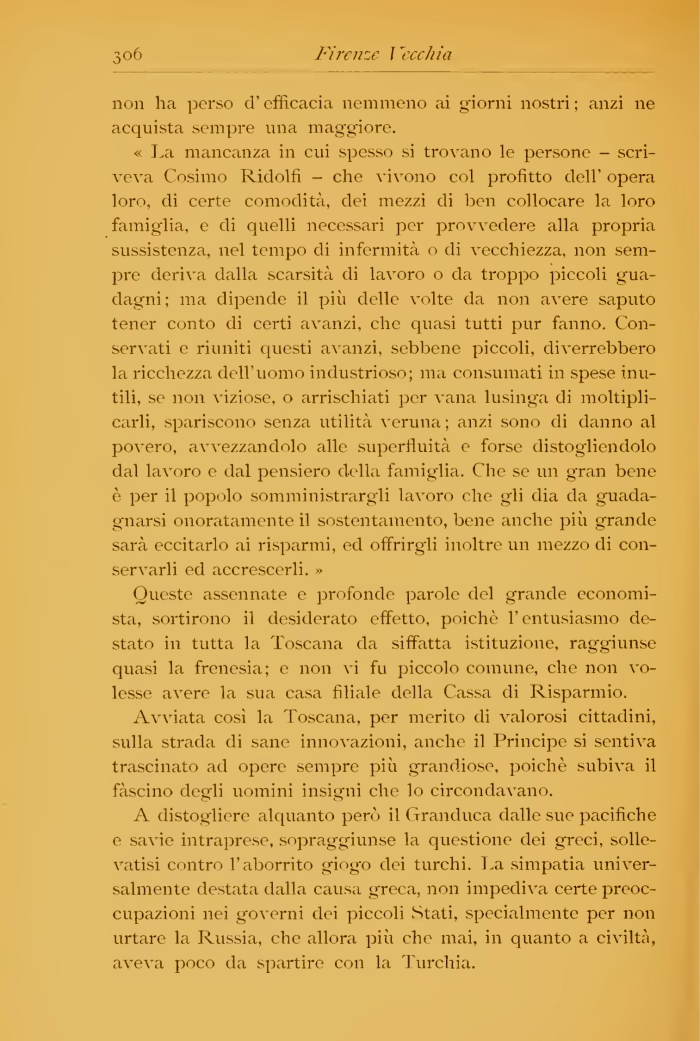 306 Firenze Vecchia

non ha perso d'efficacia nemmeno ai giorni nostri; anzi ne acquista sempre una maggiore.

« La mancanza in cui spesso si trovano le persone – scriveva Cosimo Ridolfi – che vivono col profitto dell'opera loro, di certe comodità, dei mezzi di ben collocare la loro famiglia, e di quelli necessari per provvedere alla propria sussistenza, nel tempo di infermità o di vecchiezza, non sempre deriva dalla scarsità di lavoro o da troppo piccoli guadagni; ma dipende il più delle volte da non avere saputo tener conto di certi avanzi, che quasi tutti pur fanno. Conservati e riuniti questi avanzi, sebbene piccoli, diverrebbero la ricchezza dell'uomo industrioso; ma consumati in spese inutili, se non viziose, o arrischiati per vana lusinga di moltiplicarli, spariscono senza utilità veruna; anzi sono di danno al povero, avvezzandolo alle superfluità e forse distogliendolo dal lavoro e dal pensiero della famiglia. Che se un gran bene è per il popolo somministrargli lavoro che gli dia da guadagnarsi onoratamente il sostentamento, bene anche più grande sarà eccitarlo ai risparmi, ed offrirgli inoltre un mezzo di conservarli ed accrescerli. »

Queste assennate e profonde parole del grande economista, sortirono il desiderato effetto, poichè l'entusiasmo destato in tutta la Toscana da siffatta istituzione, raggiunse quasi la frenesia; e non vi fu piccolo comune, che non volesse avere la sua casa filiale della Cassa di Risparmio.

Avviata così la Toscana, per merito di valorosi cittadini, sulla strada di sane innovazioni, anche il Principe si sentiva trascinato ad opere sempre più grandiose, poichè subiva il fàscino degli uomini insigni che lo circondavano.

A distogliere alquanto però il Granduca dalle sue pacifiche e savie intraprese, sopraggiunse la questione dei greci, sollevatisi contro l'aborrito giogo dei turchi. La simpatia universalmente destata dalla causa greca, non impediva certe preoccupazioni nei governi dei piccoli Stati, specialmente per non urtare la Russia, che allora più che mai, in quanto a civiltà, aveva poco da spartire con la Turchia.